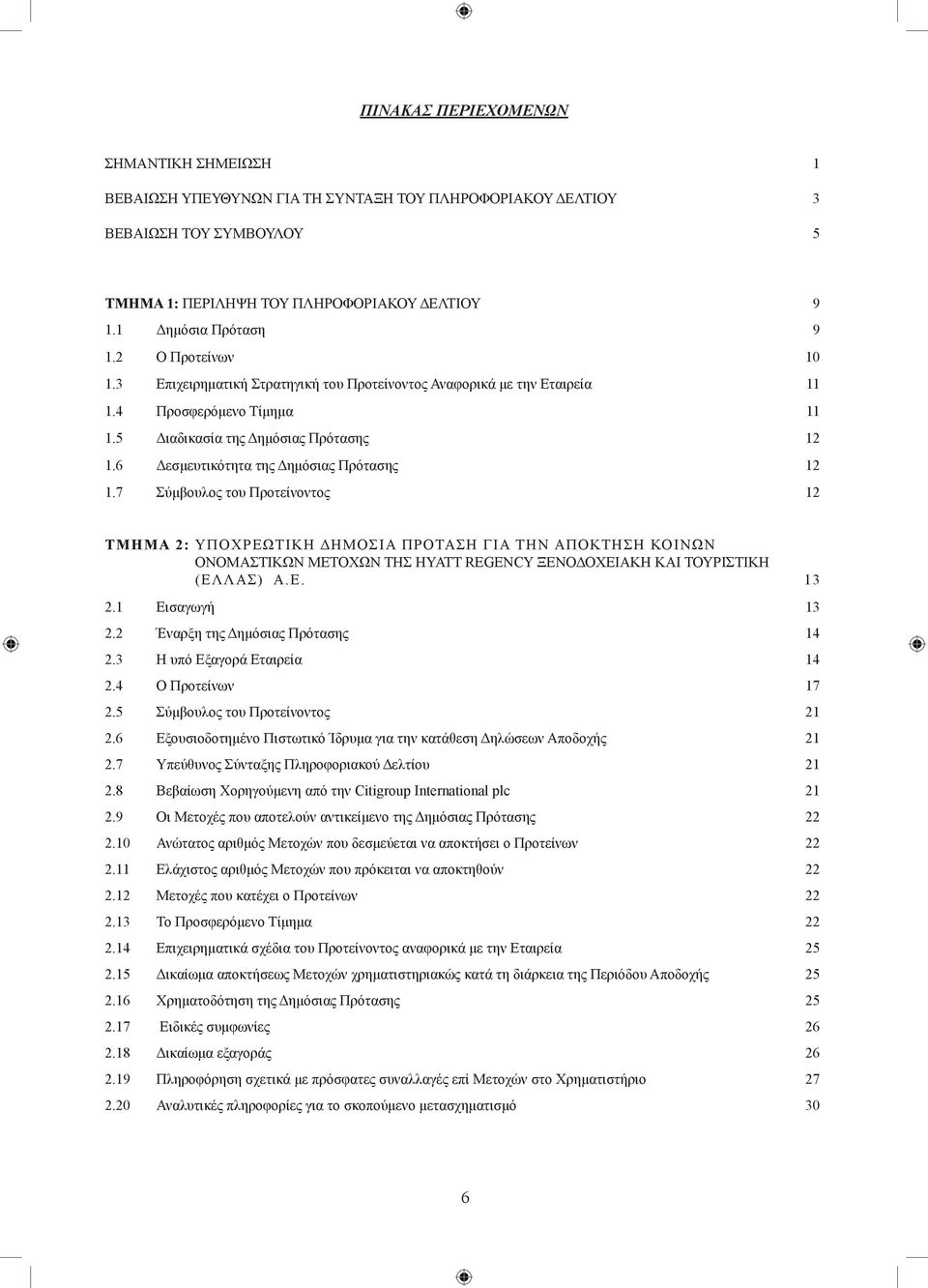 ΠΙΝΑΚΑΣ ΠΕΡΙΕΧΟΜΕΝΩΝ

ΣΗΜΑΝΤΙΚΗ ΣΗΜΕΙΩΣΗ 1

ΒΕΒΑΙΩΣΗ ΥΠΕΥΘΥΝΩΝ ΓΙΑ ΤΗ ΣΥΝΤΑΞΗ ΤΟΥ ΠΛΗΡΟΦΟΡΙΑΚΟΥ ΔΕΛΤΙΟΥ 3

ΒΕΒΑΙΩΣΗ ΤΟΥ ΣΥΜΒΟΥΛΟΥ 5

ΤΜΗΜΑ 1: ΠΕΡΙΛΗΨΗ ΤΟΥ ΠΛΗΡΟΦΟΡΙΑΚΟΥ ΔΕΛΤΙΟΥ 9
1.1 Δημόσια Πρόταση 9
1.2 Ο Προτείνων 10
1.3 Επιχειρηματική Στρατηγική του Προτείνοντος Αναφορικά με την Εταιρεία 11
1.4 Προσφερόμενο Τίμημα 11
1.5 Διαδικασία της Δημόσιας Πρότασης 12
1.6 Δεσμευτικότητα της Δημόσιας Πρότασης 12
1.7 Σύμβουλος του Προτείνοντος 12

ΤΜΗΜΑ 2: ΥΠΟΧΡΕΩΤΙΚΗ ΔΗΜΟΣΙΑ ΠΡΟΤΑΣΗ ΓΙΑ ΤΗΝ ΑΠΟΚΤΗΣΗ ΚΟΙΝΩΝ ΟΝΟΜΑΣΤΙΚΩΝ ΜΕΤΟΧΩΝ ΤΗΣ HYATT REGENCY ΞΕΝΟΔΟΧΕΙΑΚΗ ΚΑΙ ΤΟΥΡΙΣΤΙΚΗ (ΕΛΛΑΣ) Α.Ε. 13
2.1 Εισαγωγή 13
2.2 Έναρξη της Δημόσιας Πρότασης 14
2.3 Η υπό Εξαγορά Εταιρεία 14
2.4 Ο Προτείνων 17
2.5 Σύμβουλος του Προτείνοντος 21
2.6 Εξουσιοδοτημένο Πιστωτικό Ίδρυμα για την κατάθεση Δηλώσεων Αποδοχής 21
2.7 Υπεύθυνος Σύνταξης Πληροφοριακού Δελτίου 21
2.8 Βεβαίωση Χορηγούμενη από την Citigroup International plc 21
2.9 Οι Μετοχές που αποτελούν αντικείμενο της Δημόσιας Πρότασης 22
2.10 Ανώτατος αριθμός Μετοχών που δεσμεύεται να αποκτήσει ο Προτείνων 22
2.11 Ελάχιστος αριθμός Μετοχών που πρόκειται να αποκτηθούν 22
2.12 Μετοχές που κατέχει ο Προτείνων 22
2.13 Το Προσφερόμενο Τίμημα 22
2.14 Επιχειρηματικά σχέδια του Προτείνοντος αναφορικά με την Εταιρεία 25
2.15 Δικαίωμα αποκτήσεως Μετοχών χρηματιστηριακώς κατά τη διάρκεια της Περιόδου Αποδοχής 25
2.16 Χρηματοδότηση της Δημόσιας Πρότασης 25
2.17 Ειδικές συμφωνίες 26
2.18 Δικαίωμα εξαγοράς 26
2.19 Πληροφόρηση σχετικά με πρόσφατες συναλλαγές επί Μετοχών στο Χρηματιστήριο 27
2.20 Αναλυτικές πληροφορίες για το σκοπούμενο μετασχηματισμό 30

6